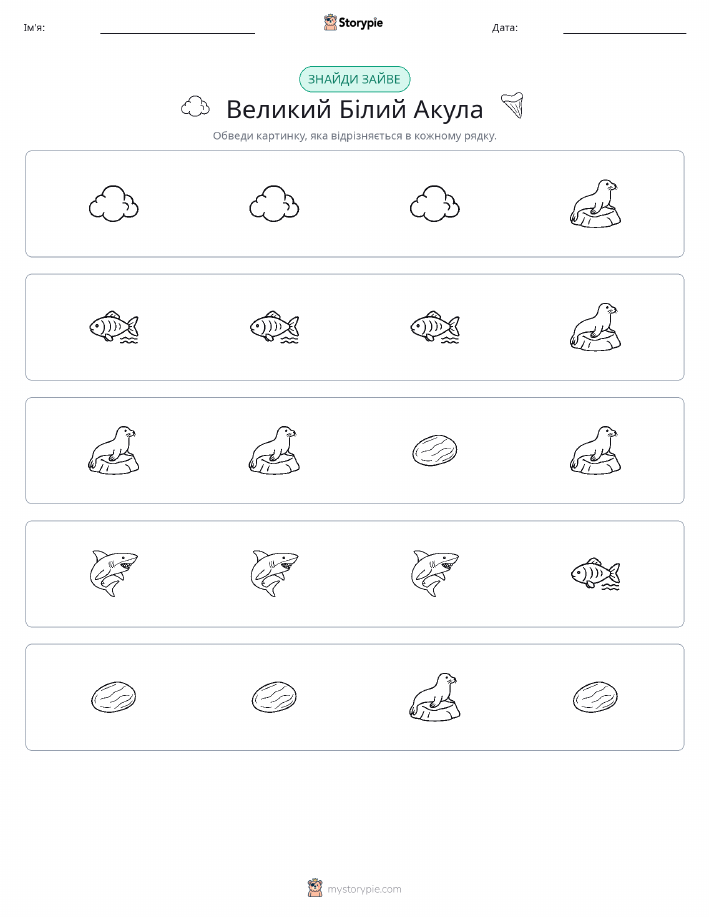 Ім'я: ____ Storypie Дата: ____

ЗНАЙДИ ЗАЙВЕ

Великий Білий Акула

Обведи картинку, яка відрізняється в кожному рядку.

mystorypie.com